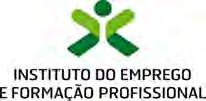 INSTITUTO DO EMPREGO
E FORMAÇÃO PROFISSIONAL